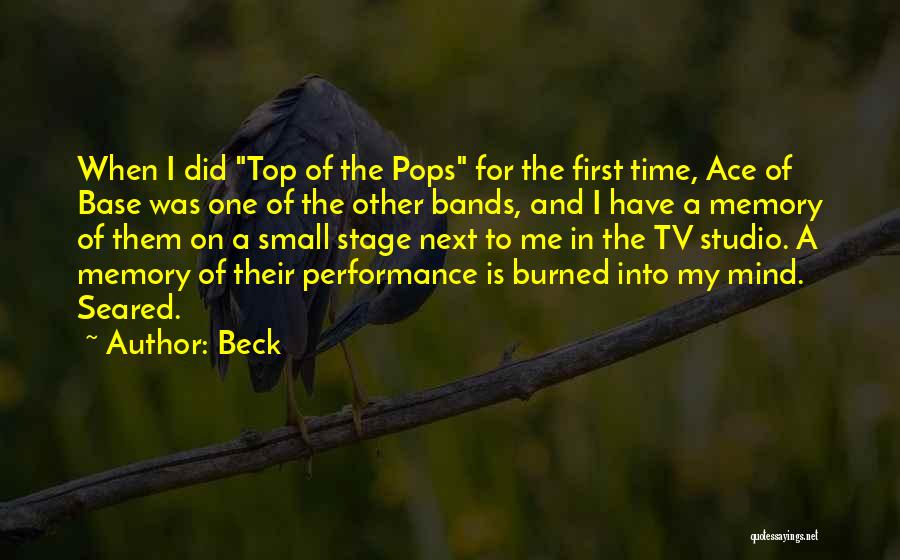 When I did "Top of the Pops" for the first time, Ace of Base was one of the other bands, and I have a memory of them on a small stage next to me in the TV studio. A memory of their performance is burned into my mind. Seared.

~ Author: Beck

quotessayings.net